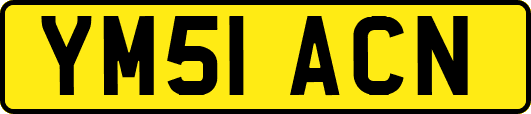 YM51 ACN